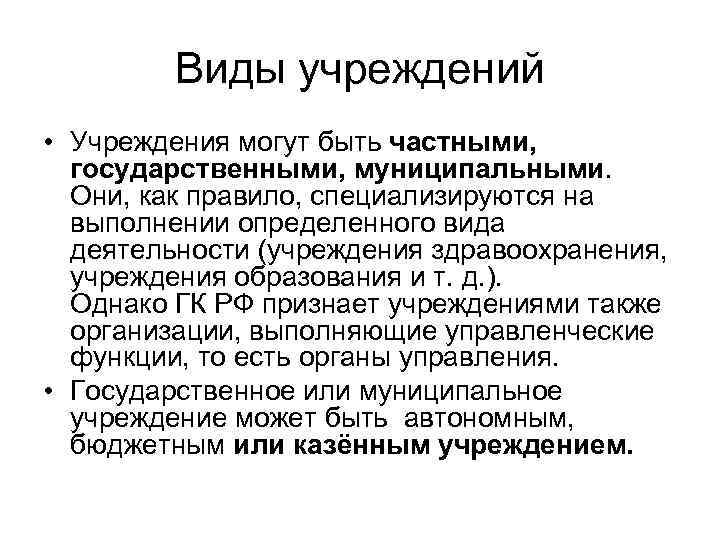 Виды учреждений

• Учреждения могут быть частными, государственными, муниципальными. Они, как правило, специализируются на выполнении определенного вида деятельности (учреждения здравоохранения, учреждения образования и т. д.). Однако ГК РФ признает учреждениями также организации, выполняющие управленческие функции, то есть органы управления.

• Государственное или муниципальное учреждение может быть автономным, бюджетным или казённым учреждением.